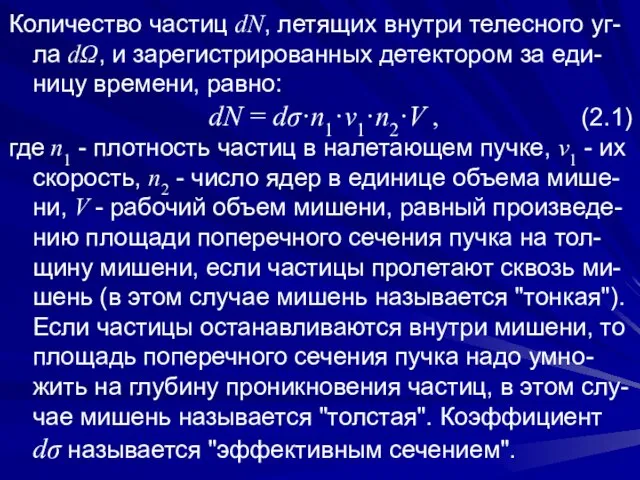 Количество частиц $dN$, летящих внутри телесного угла $d\Omega$, и зарегистрированных детектором за единицу времени, равно:

$dN = d\sigma \cdot n_1 \cdot v_1 \cdot n_2 \cdot V$ , (2.1)

где $n_1$ - плотность частиц в налетающем пучке, $v_1$ - их скорость, $n_2$ - число ядер в единице объема мишени, $V$ - рабочий объем мишени, равный произведению площади поперечного сечения пучка на толщину мишени, если частицы пролетают сквозь мишень (в этом случае мишень называется "тонкая"). Если частицы останавливаются внутри мишени, то площадь поперечного сечения пучка надо умножить на глубину проникновения частиц, в этом случае мишень называется "толстая". Коэффициент $d\sigma$ называется "эффективным сечением".